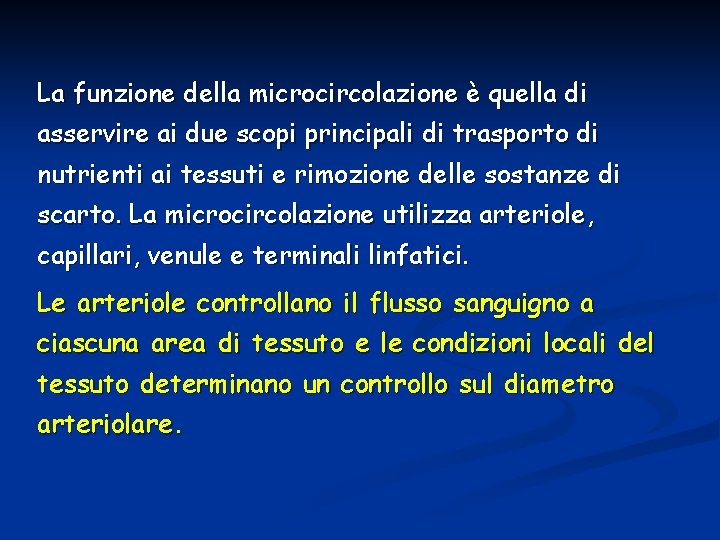 La funzione della microcircolazione è quella di asservire ai due scopi principali di trasporto di nutrienti ai tessuti e rimozione delle sostanze di scarto. La microcircolazione utilizza arteriole, capillari, venule e terminali linfatici.

Le arteriole controllano il flusso sanguigno a ciascuna area di tessuto e le condizioni locali del tessuto determinano un controllo sul diametro arteriolare.